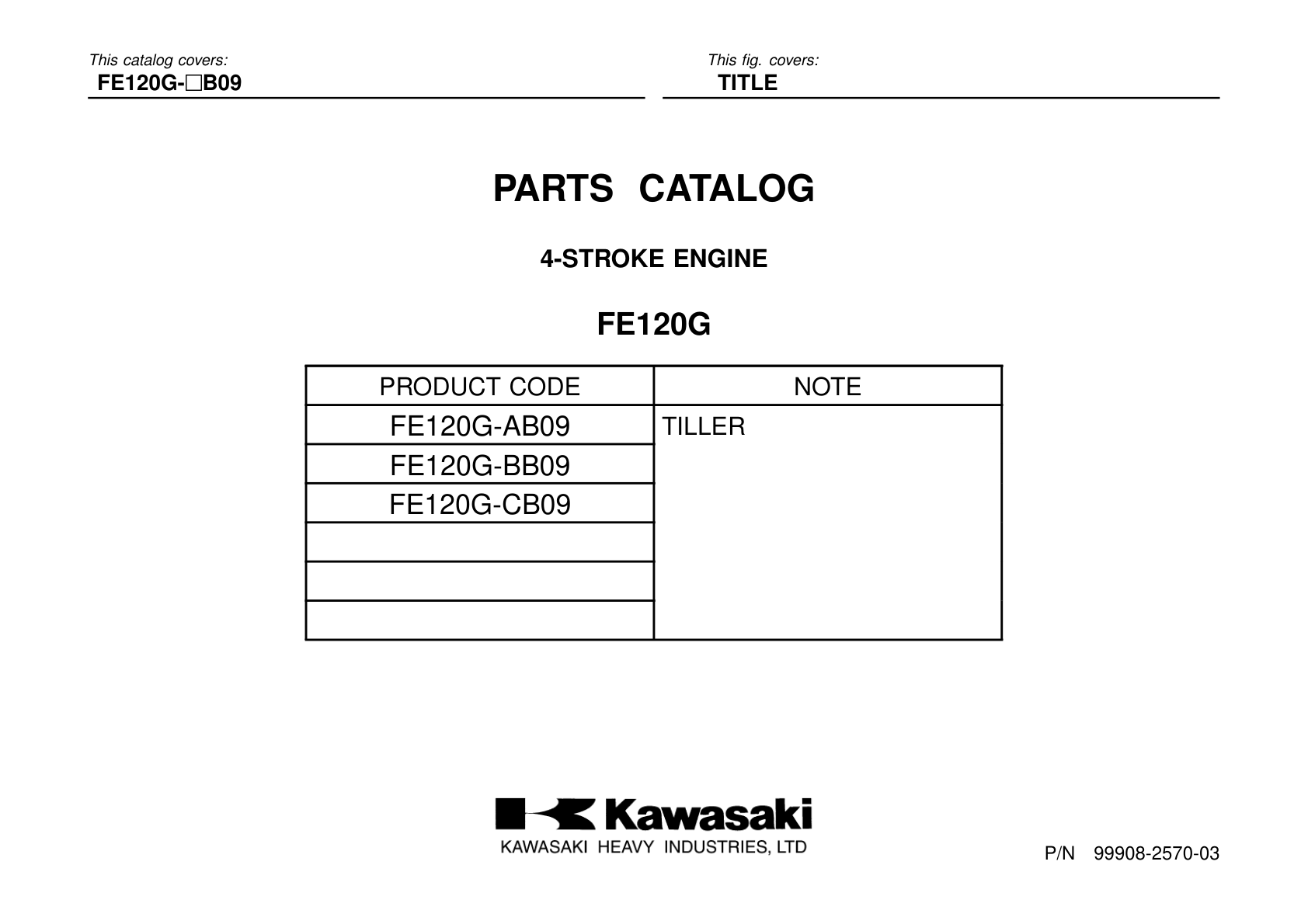 This catalog covers:
FE120G-□B09

This fig. covers:
TITLE

PARTS CATALOG

4-STROKE ENGINE

FE120G

| PRODUCT CODE | NOTE |
|---|---|
| FE120G-AB09 | TILLER |
| FE120G-BB09 | |
| FE120G-CB09 | |
| | |
| | |
| | |

Kawasaki
KAWASAKI HEAVY INDUSTRIES, LTD

P/N 99908-2570-03